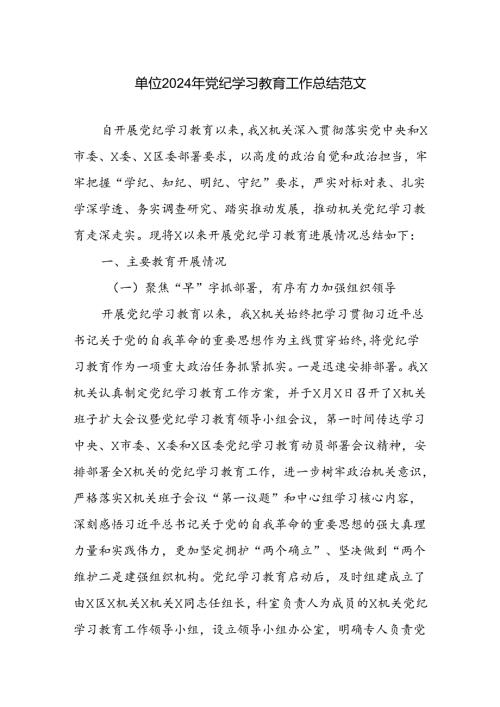 单位2024年党纪学习教育工作总结范文

自开展党纪学习教育以来，我X机关深入贯彻落实党中央和X市委、X委、X区委部署要求，以高度的政治自觉和政治担当，牢牢把握“学纪、知纪、明纪、守纪”要求，严实对标对表、扎实学深学透、务实调查研究、踏实推动发展，推动机关党纪学习教育走深走实。现将X以来开展党纪学习教育进展情况总结如下：

一、主要教育开展情况

（一）聚焦“早”字抓部署，有序有力加强组织领导

开展党纪学习教育以来，我X机关始终把学习贯彻习近平总书记关于党的自我革命的重要思想作为主线贯穿始终，将党纪学习教育作为一项重大政治任务抓紧抓实。一是迅速安排部署。我X机关认真制定党纪学习教育工作方案，并于X月X日召开了X机关班子扩大会议暨党纪学习教育领导小组会议，第一时间传达学习中央、X市委、X委和X区委党纪学习教育动员部署会议精神，安排部署全X机关的党纪学习教育工作，进一步树牢政治机关意识，严格落实X机关班子会议“第一议题”和中心组学习核心内容，深刻感悟习近平总书记关于党的自我革命的重要思想的强大真理力量和实践伟力，更加坚定拥护“两个确立”、坚决做到“两个维护二是建强组织机构。党纪学习教育启动后，及时组建成立了由X区X机关X机关X同志任组长，科室负责人为成员的X机关党纪学习教育工作领导小组，设立领导小组办公室，明确专人负责党